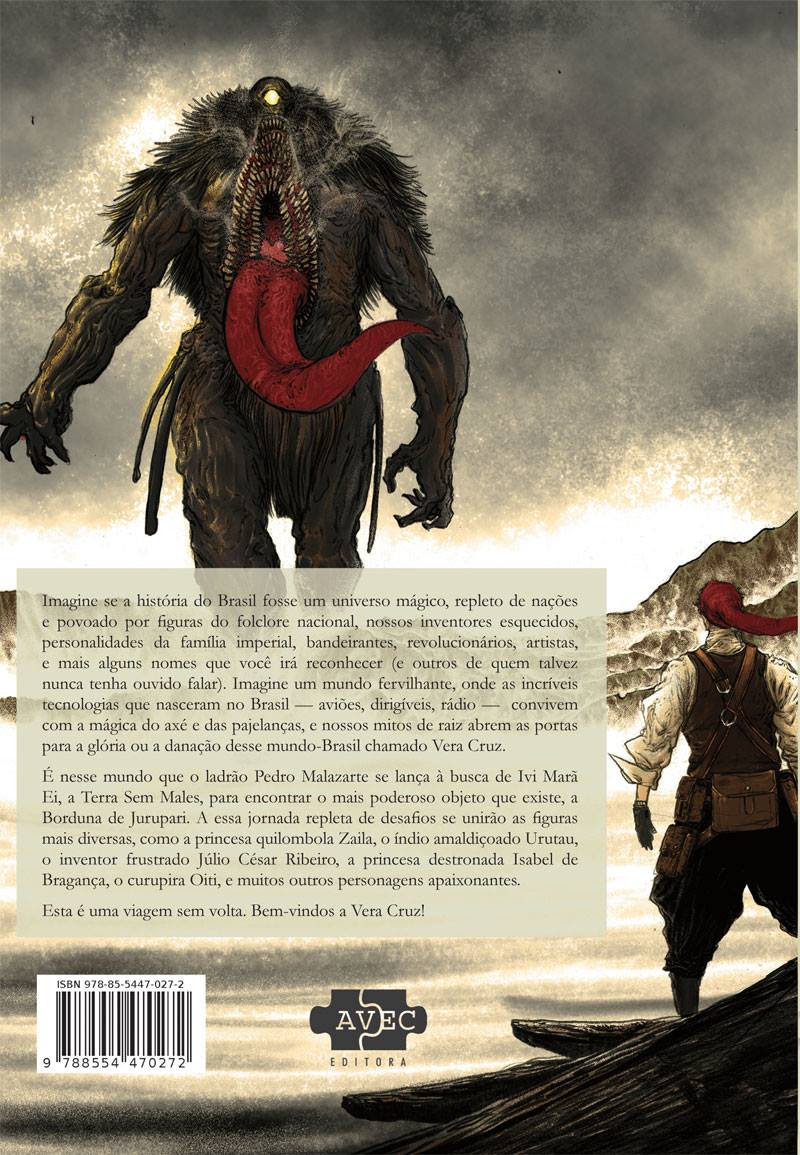 Imagine se a história do Brasil fosse um universo mágico, repleto de nações e povoado por figuras do folclore nacional, nossos inventores esquecidos, personalidades da família imperial, bandeirantes, revolucionários, artistas, e mais alguns nomes que você irá reconhecer (e outros de quem talvez nunca tenha ouvido falar). Imagine um mundo fervilhante, onde as incríveis tecnologias que nasceram no Brasil — aviões, dirigíveis, rádio — convivem com a mágica do axé e das pajelanças, e nossos mitos de raiz abrem as portas para a glória ou a danação desse mundo-Brasil chamado Vera Cruz.

É nesse mundo que o ladrão Pedro Malazarte se lança à busca de Ivi Marã Ei, a Terra Sem Males, para encontrar o mais poderoso objeto que existe, a Borduna de Jurupari. A essa jornada repleta de desafios se unirão as figuras mais diversas, como a princesa quilombola Zaila, o índio amaldiçoado Urutau, o inventor frustrado Júlio César Ribeiro, a princesa destronada Isabel de Bragança, o curupira Oiti, e muitos outros personagens apaixonantes.

Esta é uma viagem sem volta. Bem-vindos a Vera Cruz!

ISBN 978-85-5447-027-2

9 788554 470272

AVEC
EDITORA